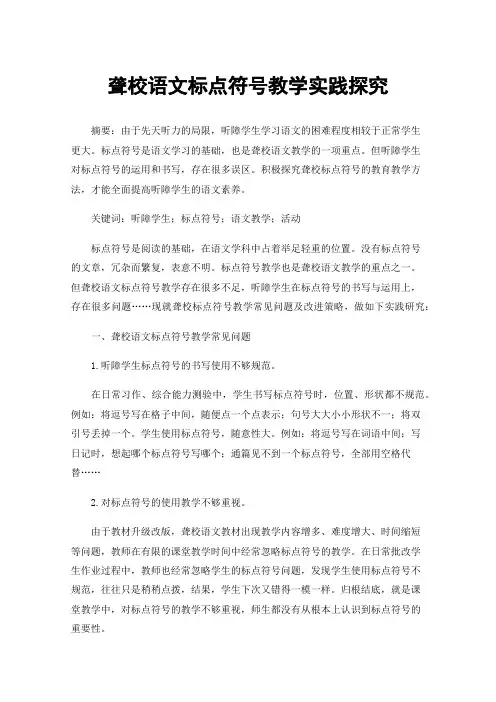 聋校语文标点符号教学实践探究

摘要：由于先天听力的局限，听障学生学习语文的困难程度相较于正常学生更大。标点符号是语文学习的基础，也是聋校语文教学的一项重点。但听障学生对标点符号的运用和书写，存在很多误区。积极探究聋校标点符号的教育教学方法，才能全面提高听障学生的语文素养。

关键词：听障学生；标点符号；语文教学；活动

标点符号是阅读的基础，在语文学科中占着举足轻重的位置。没有标点符号的文章，冗杂而繁复，表意不明。标点符号教学也是聋校语文教学的重点之一。但聋校语文标点符号教学存在很多不足，听障学生在标点符号的书写与运用上，存在很多问题……现就聋校标点符号教学常见问题及改进策略，做如下实践研究：

一、聋校语文标点符号教学常见问题

1.听障学生标点符号的书写使用不够规范。

在日常习作、综合能力测验中，学生书写标点符号时，位置、形状都不规范。例如：将逗号写在格子中间，随便点一个点表示；句号大大小小形状不一；将双引号丢掉一个。学生使用标点符号，随意性大。例如：将逗号写在词语中间；写日记时，想起哪个标点符号写哪个；通篇见不到一个标点符号，全部用空格代替……

2.对标点符号的使用教学不够重视。

由于教材升级改版，聋校语文教材出现教学内容增多、难度增大、时间缩短等问题，教师在有限的课堂教学时间中经常忽略标点符号的教学。在日常批改学生作业过程中，教师也经常忽略学生的标点符号问题，发现学生使用标点符号不规范，往往只是稍稍点拨，结果，学生下次又错得一模一样。归根结底，就是课堂教学中，对标点符号的教学不够重视，师生都没有从根本上认识到标点符号的重要性。